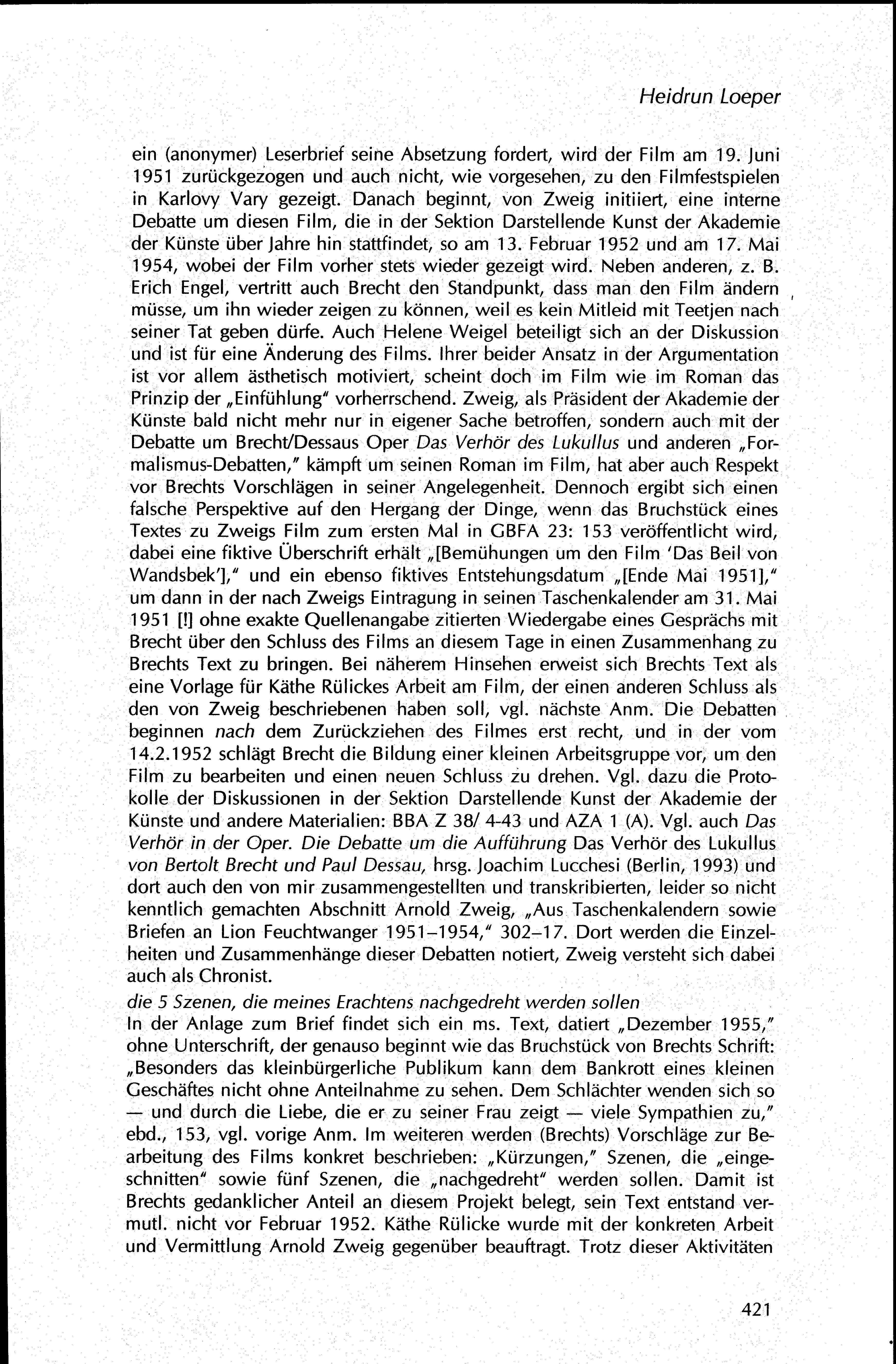 Heidrun Loeper

ein (anonymer) Leserbrief seine Absetzung fordert, wird der Film am 19. Juni 1951 zurückgezogen und auch nicht, wie vorgesehen, zu den Filmfestspielen in Karlovy Vary gezeigt. Danach beginnt, von Zweig initiiert, eine interne Debatte um diesen Film, die in der Sektion Darstellende Kunst der Akademie der Künste über Jahre hin stattfindet, so am 13. Februar 1952 und am 17. Mai 1954, wobei der Film vorher stets wieder gezeigt wird. Neben anderen, z. B. Erich Engel, vertritt auch Brecht den Standpunkt, dass man den Film ändern müsse, um ihn wieder zeigen zu können, weil es kein Mitleid mit Teetjen nach seiner Tat geben dürfe. Auch Helene Weigel beteiligt sich an der Diskussion und ist für eine Änderung des Films. Ihrer beider Ansatz in der Argumentation ist vor allem ästhetisch motiviert, scheint doch im Film wie im Roman das Prinzip der „Einfühlung" vorherrschend. Zweig, als Präsident der Akademie der Künste bald nicht mehr nur in eigener Sache betroffen, sondern auch mit der Debatte um Brecht/Dessaus Oper Das Verhör des Lukullus und anderen „Formalismus-Debatten," kämpft um seinen Roman im Film, hat aber auch Respekt vor Brechts Vorschlägen in seiner Angelegenheit. Dennoch ergibt sich einen falsche Perspektive auf den Hergang der Dinge, wenn das Bruchstück eines Textes zu Zweigs Film zum ersten Mal in GBFA 23: 153 veröffentlicht wird, dabei eine fiktive Überschrift erhält „[Bemühungen um den Film 'Das Beil von Wandsbek']," und ein ebenso fiktives Entstehungsdatum „[Ende Mai 1951]," um dann in der nach Zweigs Eintragung in seinen Taschenkalender am 31. Mai 1951 [!] ohne exakte Quellenangabe zitierten Wiedergabe eines Gesprächs mit Brecht über den Schluss des Films an diesem Tage in einen Zusammenhang zu Brechts Text zu bringen. Bei näherem Hinsehen erweist sich Brechts Text als eine Vorlage für Käthe Rülickes Arbeit am Film, der einen anderen Schluss als den von Zweig beschriebenen haben soll, vgl. nächste Anm. Die Debatten beginnen nach dem Zurückziehen des Filmes erst recht, und in der vom 14.2.1952 schlägt Brecht die Bildung einer kleinen Arbeitsgruppe vor, um den Film zu bearbeiten und einen neuen Schluss zu drehen. Vgl. dazu die Protokolle der Diskussionen in der Sektion Darstellende Kunst der Akademie der Künste und andere Materialien: BBA Z 38/ 4-43 und AZA 1 (A). Vgl. auch Das Verhör in der Oper. Die Debatte um die Aufführung Das Verhör des Lukullus von Bertolt Brecht und Paul Dessau, hrsg. Joachim Lucchesi (Berlin, 1993) und dort auch den von mir zusammengestellten und transkribierten, leider so nicht kenntlich gemachten Abschnitt Arnold Zweig, „Aus Taschenkalendern sowie Briefen an Lion Feuchtwanger 1951–1954," 302–17. Dort werden die Einzelheiten und Zusammenhänge dieser Debatten notiert, Zweig versteht sich dabei auch als Chronist.

die 5 Szenen, die meines Erachtens nachgedreht werden sollen
In der Anlage zum Brief findet sich ein ms. Text, datiert „Dezember 1955," ohne Unterschrift, der genauso beginnt wie das Bruchstück von Brechts Schrift: „Besonders das kleinbürgerliche Publikum kann dem Bankrott eines kleinen Geschäftes nicht ohne Anteilnahme zu sehen. Dem Schlächter wenden sich so — und durch die Liebe, die er zu seiner Frau zeigt — viele Sympathien zu," ebd., 153, vgl. vorige Anm. Im weiteren werden (Brechts) Vorschläge zur Bearbeitung des Films konkret beschrieben: „Kürzungen," Szenen, die „eingeschnitten" sowie fünf Szenen, die „nachgedreht" werden sollen. Damit ist Brechts gedanklicher Anteil an diesem Projekt belegt, sein Text entstand vermutl. nicht vor Februar 1952. Käthe Rülicke wurde mit der konkreten Arbeit und Vermittlung Arnold Zweig gegenüber beauftragt. Trotz dieser Aktivitäten

421